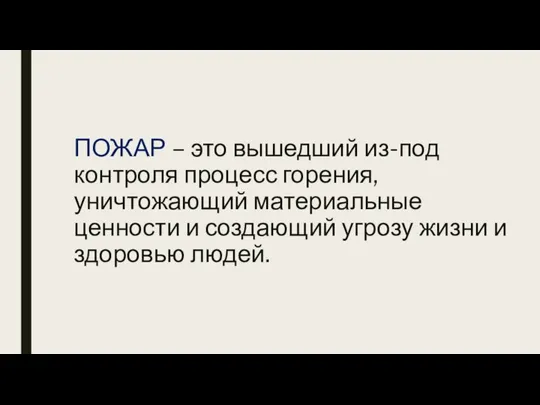 ПОЖАР – это вышедший из-под контроля процесс горения, уничтожающий материальные ценности и создающий угрозу жизни и здоровью людей.